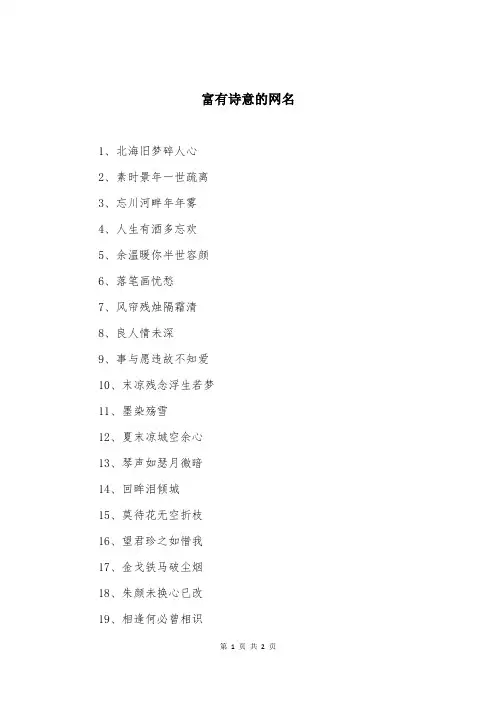 富有诗意的网名

1、北海旧梦碎人心

2、素时景年一世疏离

3、忘川河畔年年雾

4、人生有酒多忘欢

5、余温暖你半世容颜

6、落笔画忧愁

7、风帘残烛隔霜清

8、良人情未深

9、事与愿违故不知爱

10、末凉残念浮生若梦

11、墨染殇雪

12、夏末凉城空余心

13、琴声如瑟月微暗

14、回眸泪倾城

15、莫待花无空折枝

16、望君珍之如惜我

17、金戈铁马破尘烟

18、朱颜未换心已改

19、相逢何必曾相识

第 1 页 共 2 页